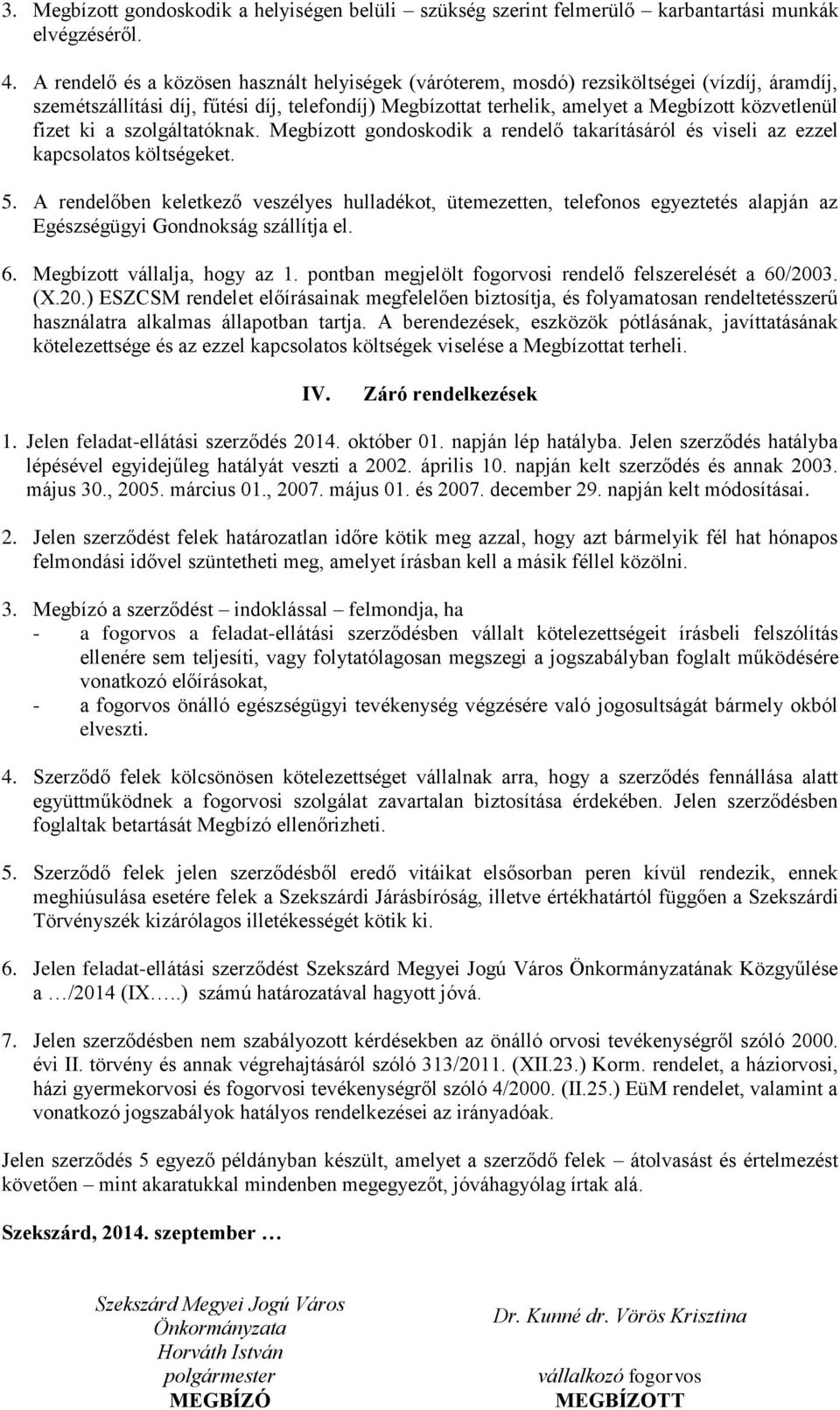 3. Megbízott gondoskodik a helyiségen belüli – szükség szerint felmerülő – karbantartási munkák elvégzéséről.

4. A rendelő és a közösen használt helyiségek (váróterem, mosdó) rezsiköltségei (vízdíj, áramdíj, szemétszállítási díj, fűtési díj, telefondíj) Megbízottat terhelik, amelyet a Megbízott közvetlenül fizet ki a szolgáltatóknak. Megbízott gondoskodik a rendelő takarításáról és viseli az ezzel kapcsolatos költségeket.

5. A rendelőben keletkező veszélyes hulladékot, ütemezetten, telefonos egyeztetés alapján az Egészségügyi Gondnokság szállítja el.

6. Megbízott vállalja, hogy az 1. pontban megjelölt fogorvosi rendelő felszerelését a 60/2003. (X.20.) ESZCSM rendelet előírásainak megfelelően biztosítja, és folyamatosan rendeltetésszerű használatra alkalmas állapotban tartja. A berendezések, eszközök pótlásának, javíttatásának kötelezettsége és az ezzel kapcsolatos költségek viselése a Megbízottat terheli.

IV. Záró rendelkezések

1. Jelen feladat-ellátási szerződés 2014. október 01. napján lép hatályba. Jelen szerződés hatályba lépésével egyidejűleg hatályát veszti a 2002. április 10. napján kelt szerződés és annak 2003. május 30., 2005. március 01., 2007. május 01. és 2007. december 29. napján kelt módosításai.

2. Jelen szerződést felek határozatlan időre kötik meg azzal, hogy azt bármelyik fél hat hónapos felmondási idővel szüntetheti meg, amelyet írásban kell a másik féllel közölni.

3. Megbízó a szerződést – indoklással – felmondja, ha
- a fogorvos a feladat-ellátási szerződésben vállalt kötelezettségeit írásbeli felszólítás ellenére sem teljesíti, vagy folytatólagosan megszegi a jogszabályban foglalt működésére vonatkozó előírásokat,
- a fogorvos önálló egészségügyi tevékenység végzésére való jogosultságát bármely okból elveszti.

4. Szerződő felek kölcsönösen kötelezettséget vállalnak arra, hogy a szerződés fennállása alatt együttműködnek a fogorvosi szolgálat zavartalan biztosítása érdekében. Jelen szerződésben foglaltak betartását Megbízó ellenőrizheti.

5. Szerződő felek jelen szerződésből eredő vitáikat elsősorban peren kívül rendezik, ennek meghiúsulása esetére felek a Szekszárdi Járásbíróság, illetve értékhatártól függően a Szekszárdi Törvényszék kizárólagos illetékességét kötik ki.

6. Jelen feladat-ellátási szerződést Szekszárd Megyei Jogú Város Önkormányzatának Közgyűlése a …/2014 (IX…..) számú határozatával hagyott jóvá.

7. Jelen szerződésben nem szabályozott kérdésekben az önálló orvosi tevékenységről szóló 2000. évi II. törvény és annak végrehajtásáról szóló 313/2011. (XII.23.) Korm. rendelet, a háziorvosi, házi gyermekorvosi és fogorvosi tevékenységről szóló 4/2000. (II.25.) EüM rendelet, valamint a vonatkozó jogszabályok hatályos rendelkezései az irányadóak.

Jelen szerződés 5 egyező példányban készült, amelyet a szerződő felek – átolvasást és értelmezést követően – mint akaratukkal mindenben megegyezőt, jóváhagyólag írtak alá.

Szekszárd, 2014. szeptember …

Szekszárd Megyei Jogú Város Önkormányzata Horváth István polgármester MEGBÍZÓ

Dr. Kunné dr. Vörös Krisztina vállalkozó fogorvos MEGBÍZOTT